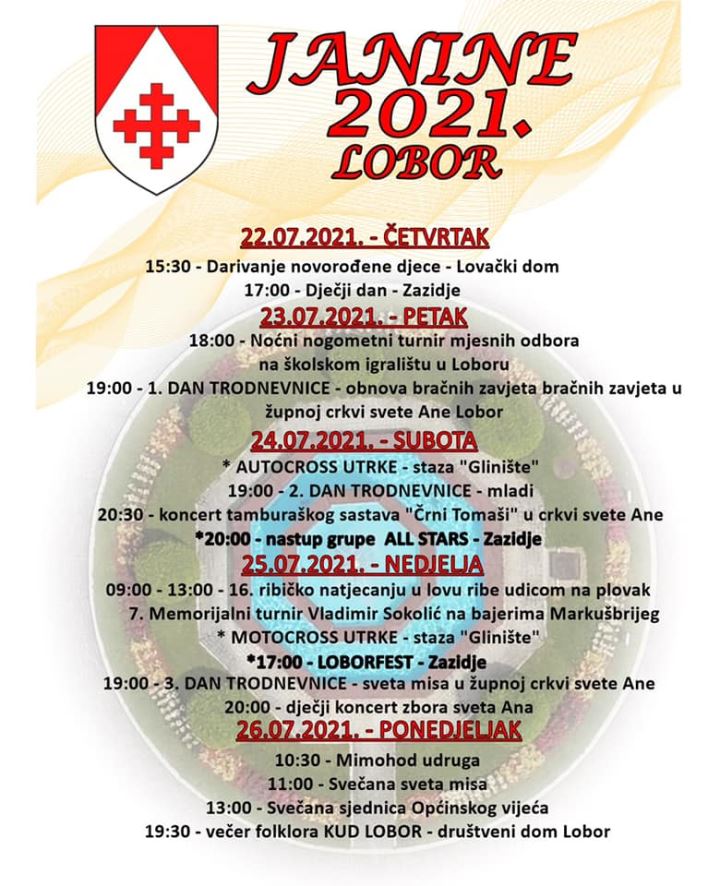 JANINE
2021.
LOBOR

22.07.2021. - ČETVRTAK
15:30 - Darivanje novorođene djece - Lovački dom
17:00 - Dječji dan - Zazidje

23.07.2021. - PETAK
18:00 - Noćni nogometni turnir mjesnih odbora
na školskom igralištu u Loboru
19:00 - 1. DAN TRODNEVNICE - obnova bračnih zavjeta bračnih zavjeta u župnoj crkvi svete Ane Lobor

24.07.2021. - SUBOTA
* AUTOCROSS UTRKE - staza "Glinište"
19:00 - 2. DAN TRODNEVNICE - mladi
20:30 - koncert tamburaškog sastava "Črni Tomaši" u crkvi svete Ane
*20:00 - nastup grupe ALL STARS - Zazidje

25.07.2021. - NEDJELJA
09:00 - 13:00 - 16. ribičko natjecanju u lovu ribe udicom na plovak
7. Memorijalni turnir Vladimir Sokolić na bajerima Markušbrijeg
* MOTOCROSS UTRKE - staza "Glinište"
*17:00 - LOBORFEST - Zazidje
19:00 - 3. DAN TRODNEVNICE - sveta misa u župnoj crkvi svete Ane
20:00 - dječji koncert zbora sveta Ana

26.07.2021. - PONEDJELJAK
10:30 - Mimohod udruga
11:00 - Svečana sveta misa
13:00 - Svečana sjednica Općinskog vijeća
19:30 - večer folklora KUD LOBOR - društveni dom Lobor